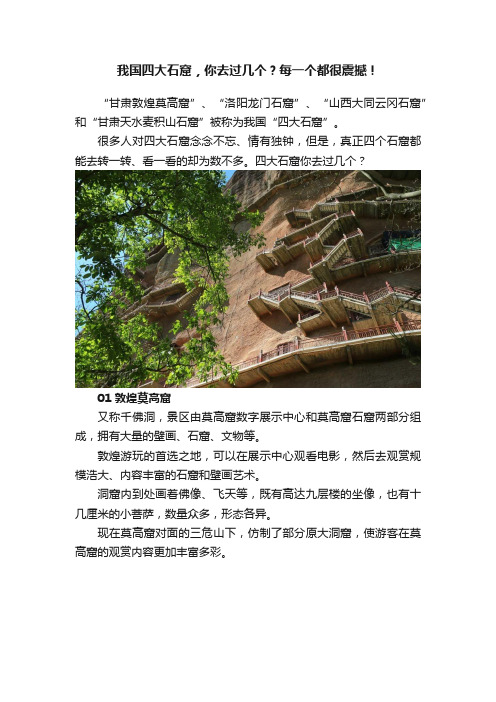 我国四大石窟，你去过几个？每一个都很震撼！

“甘肃敦煌莫高窟”、“洛阳龙门石窟”、“山西大同云冈石窟”和“甘肃天水麦积山石窟”被称为我国“四大石窟”。

很多人对四大石窟念念不忘、情有独钟，但是，真正四个石窟都能去转一转、看一看的却为数不多。四大石窟你去过几个？

01 敦煌莫高窟

又称千佛洞，景区由莫高窟数字展示中心和莫高窟石窟两部分组成，拥有大量的壁画、石窟、文物等。

敦煌游玩的首选之地，可以在展示中心观看电影，然后去观赏规模浩大、内容丰富的石窟和壁画艺术。

洞窟内到处画着佛像、飞天等，既有高达九层楼的坐像，也有十几厘米的小菩萨，数量众多，形态各异。

现在莫高窟对面的三危山下，仿制了部分原大洞窟，使游客在莫高窟的观赏内容更加丰富多彩。